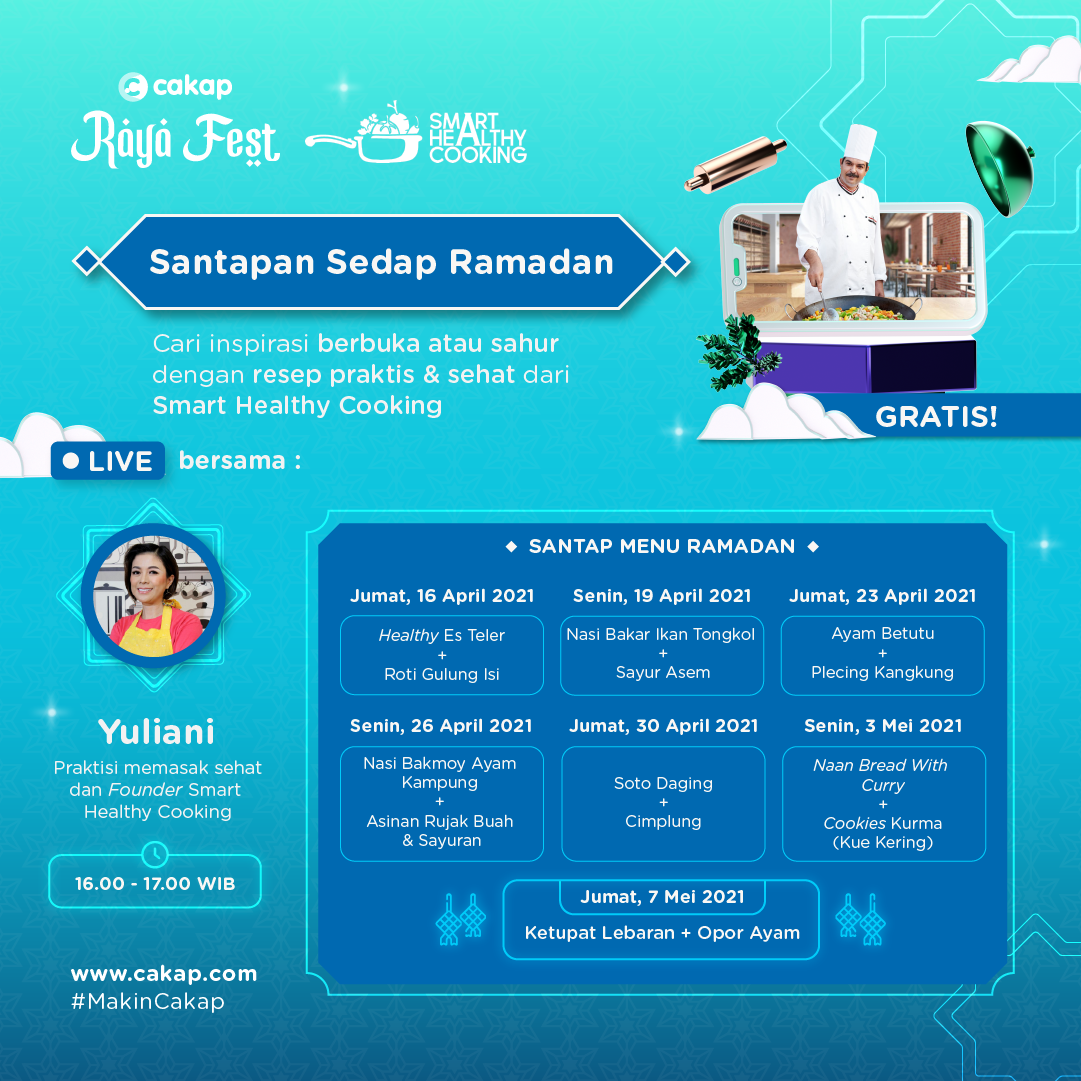 cakap

Raya Fest

SMART HEALTHY COOKING

Santapan Sedap Ramadan

Cari inspirasi berbuka atau sahur dengan resep praktis & sehat dari Smart Healthy Cooking

GRATIS!

LIVE bersama :

Yuliani

Praktisi memasak sehat dan Founder Smart Healthy Cooking

16.00 - 17.00 WIB

www.cakap.com
#MakinCakap

SANTAP MENU RAMADAN

Jumat, 16 April 2021
Healthy Es Teler
+
Roti Gulung Isi

Senin, 19 April 2021
Nasi Bakar Ikan Tongkol
+
Sayur Asem

Jumat, 23 April 2021
Ayam Betutu
+
Plecing Kangkung

Senin, 26 April 2021
Nasi Bakmoy Ayam Kampung
+
Asinan Rujak Buah & Sayuran

Jumat, 30 April 2021
Soto Daging
+
Cimplung

Senin, 3 Mei 2021
Naan Bread With Curry
+
Cookies Kurma (Kue Kering)

Jumat, 7 Mei 2021
Ketupat Lebaran + Opor Ayam